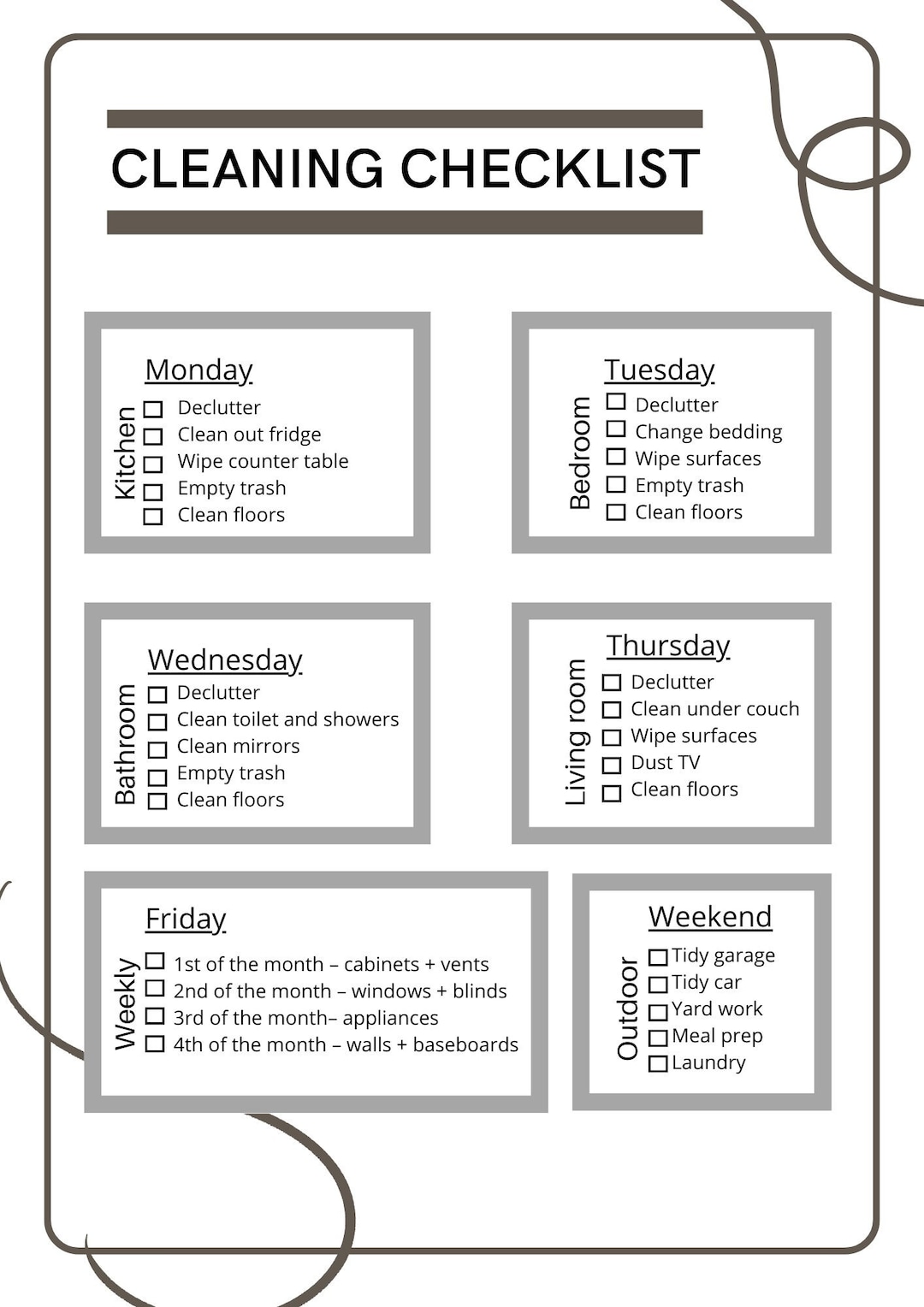 CLEANING CHECKLIST

Monday
Kitchen
☐ Declutter
☐ Clean out fridge
☐ Wipe counter table
☐ Empty trash
☐ Clean floors

Tuesday
Bedroom
☐ Declutter
☐ Change bedding
☐ Wipe surfaces
☐ Empty trash
☐ Clean floors

Wednesday
Bathroom
☐ Declutter
☐ Clean toilet and showers
☐ Clean mirrors
☐ Empty trash
☐ Clean floors

Thursday
Living room
☐ Declutter
☐ Clean under couch
☐ Wipe surfaces
☐ Dust TV
☐ Clean floors

Friday
Weekly
☐ 1st of the month – cabinets + vents
☐ 2nd of the month – windows + blinds
☐ 3rd of the month– appliances
☐ 4th of the month – walls + baseboards

Weekend
Outdoor
☐ Tidy garage
☐ Tidy car
☐ Yard work
☐ Meal prep
☐ Laundry